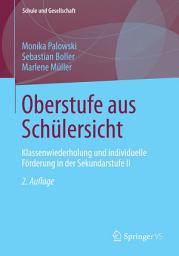 Schule und Gesellschaft

Monika Palowski
Sebastian Boller
Marlene Müller

Oberstufe aus Schülersicht

Klassenwiederholung und individuelle Förderung in der Sekundarstufe II

2. Auflage

Springer VS